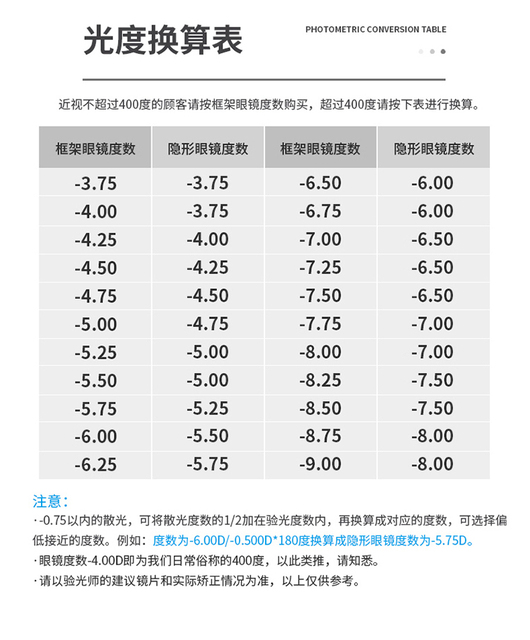 光度换算表

PHOTOMETRIC CONVERSION TABLE

近视不超过400度的顾客请按框架眼镜度数购买，超过400度请按下表进行换算。

| 框架眼镜度数 | 隐形眼镜度数 | 框架眼镜度数 | 隐形眼镜度数 |
|---|---|---|---|
| -3.75 | -3.75 | -6.50 | -6.00 |
| -4.00 | -3.75 | -6.75 | -6.00 |
| -4.25 | -4.00 | -7.00 | -6.50 |
| -4.50 | -4.25 | -7.25 | -6.50 |
| -4.75 | -4.50 | -7.50 | -6.50 |
| -5.00 | -4.75 | -7.75 | -7.00 |
| -5.25 | -5.00 | -8.00 | -7.00 |
| -5.50 | -5.00 | -8.25 | -7.50 |
| -5.75 | -5.25 | -8.50 | -7.50 |
| -6.00 | -5.50 | -8.75 | -8.00 |
| -6.25 | -5.75 | -9.00 | -8.00 |

注意：

· -0.75以内的散光，可将散光度数的1/2加在验光度数内，再换算成对应的度数，可选择偏低接近的度数。例如：度数为-6.00D/-0.500D*180度换算成隐形眼镜度数为-5.75D。

· 眼镜度数-4.00D即为我们日常俗称的400度，以此类推，请知悉。

· 请以验光师的建议镜片和实际矫正情况为准，以上仅供参考。